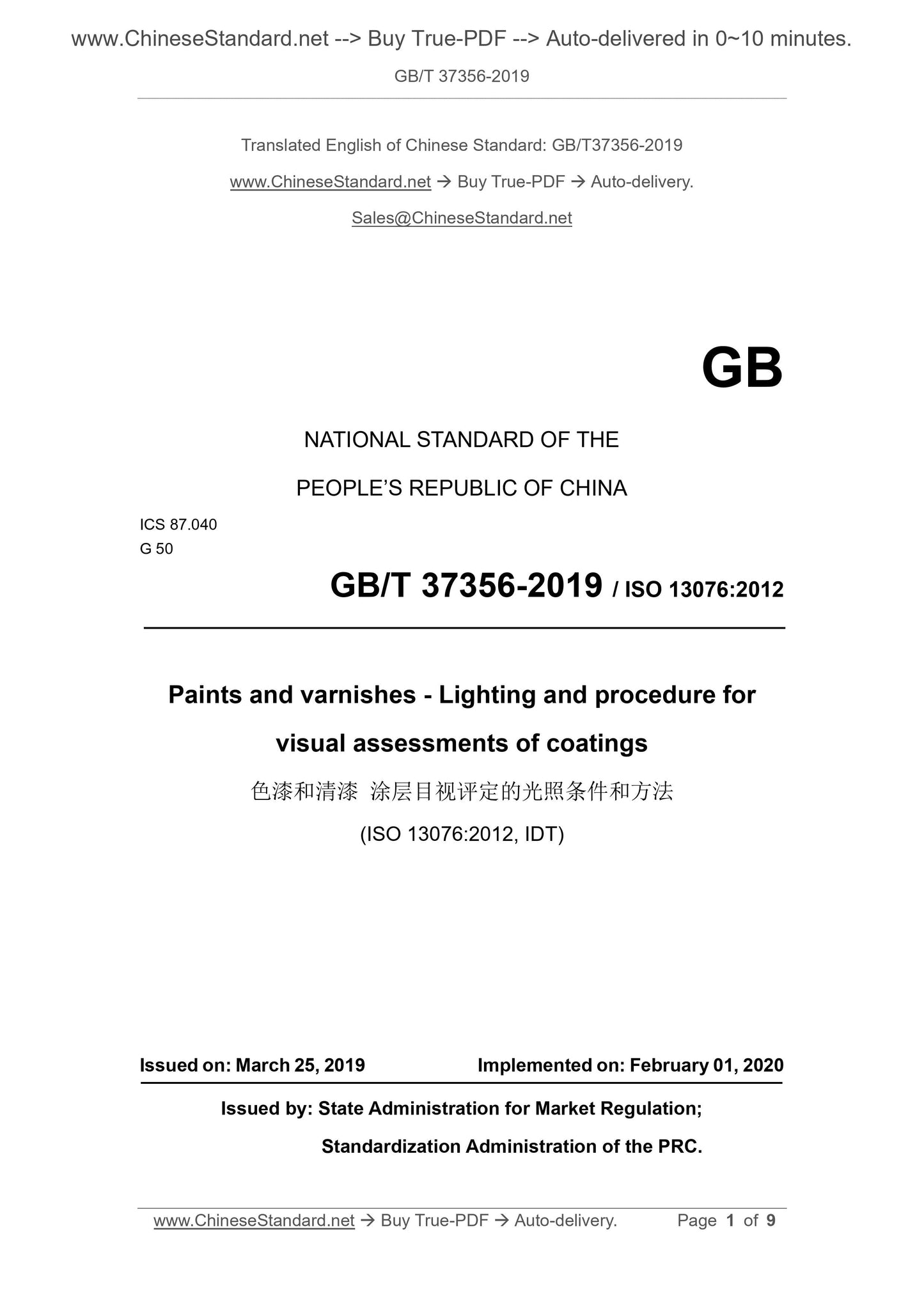 www.ChineseStandard.net --> Buy True-PDF --> Auto-delivered in 0~10 minutes.

GB/T 37356-2019

Translated English of Chinese Standard: GB/T37356-2019

www.ChineseStandard.net → Buy True-PDF → Auto-delivery.

Sales@ChineseStandard.net

GB

NATIONAL STANDARD OF THE

PEOPLE'S REPUBLIC OF CHINA

ICS 87.040
G 50

GB/T 37356-2019 / ISO 13076:2012

Paints and varnishes - Lighting and procedure for visual assessments of coatings

色漆和清漆 涂层目视评定的光照条件和方法

(ISO 13076:2012, IDT)

Issued on: March 25, 2019 Implemented on: February 01, 2020

Issued by: State Administration for Market Regulation;

Standardization Administration of the PRC.

www.ChineseStandard.net → Buy True-PDF → Auto-delivery. Page 1 of 9